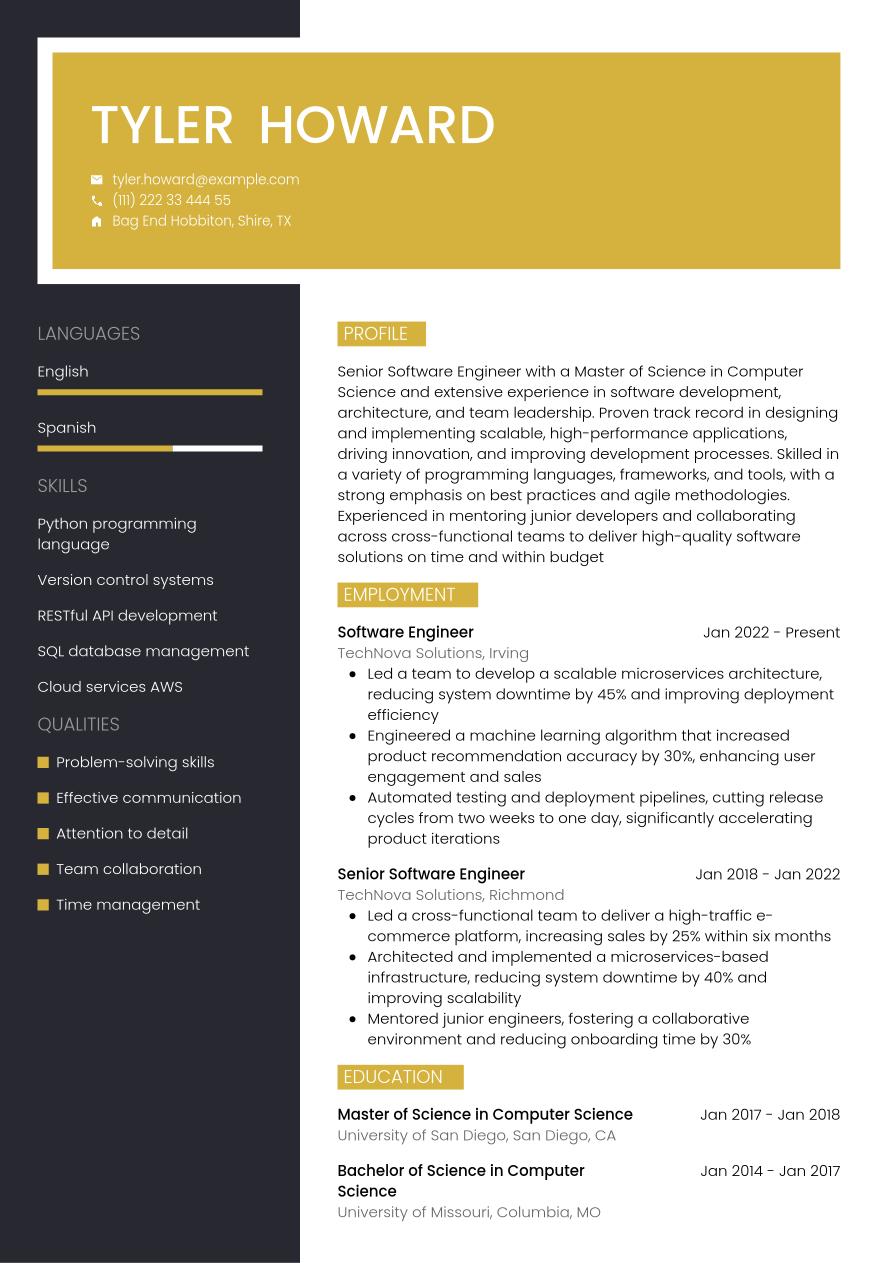 TYLER HOWARD

tyler.howard@example.com
(111) 222 33 444 55
Bag End Hobbiton, Shire, TX

LANGUAGES

English

Spanish

SKILLS

Python programming language

Version control systems

RESTful API development

SQL database management

Cloud services AWS

QUALITIES

Problem-solving skills

Effective communication

Attention to detail

Team collaboration

Time management

PROFILE

Senior Software Engineer with a Master of Science in Computer Science and extensive experience in software development, architecture, and team leadership. Proven track record in designing and implementing scalable, high-performance applications, driving innovation, and improving development processes. Skilled in a variety of programming languages, frameworks, and tools, with a strong emphasis on best practices and agile methodologies. Experienced in mentoring junior developers and collaborating across cross-functional teams to deliver high-quality software solutions on time and within budget

EMPLOYMENT

Software Engineer
Jan 2022 - Present
TechNova Solutions, Irving
- Led a team to develop a scalable microservices architecture, reducing system downtime by 45% and improving deployment efficiency
- Engineered a machine learning algorithm that increased product recommendation accuracy by 30%, enhancing user engagement and sales
- Automated testing and deployment pipelines, cutting release cycles from two weeks to one day, significantly accelerating product iterations

Senior Software Engineer
Jan 2018 - Jan 2022
TechNova Solutions, Richmond
- Led a cross-functional team to deliver a high-traffic e-commerce platform, increasing sales by 25% within six months
- Architected and implemented a microservices-based infrastructure, reducing system downtime by 40% and improving scalability
- Mentored junior engineers, fostering a collaborative environment and reducing onboarding time by 30%

EDUCATION

Master of Science in Computer Science
Jan 2017 - Jan 2018
University of San Diego, San Diego, CA

Bachelor of Science in Computer Science
Jan 2014 - Jan 2017
University of Missouri, Columbia, MO